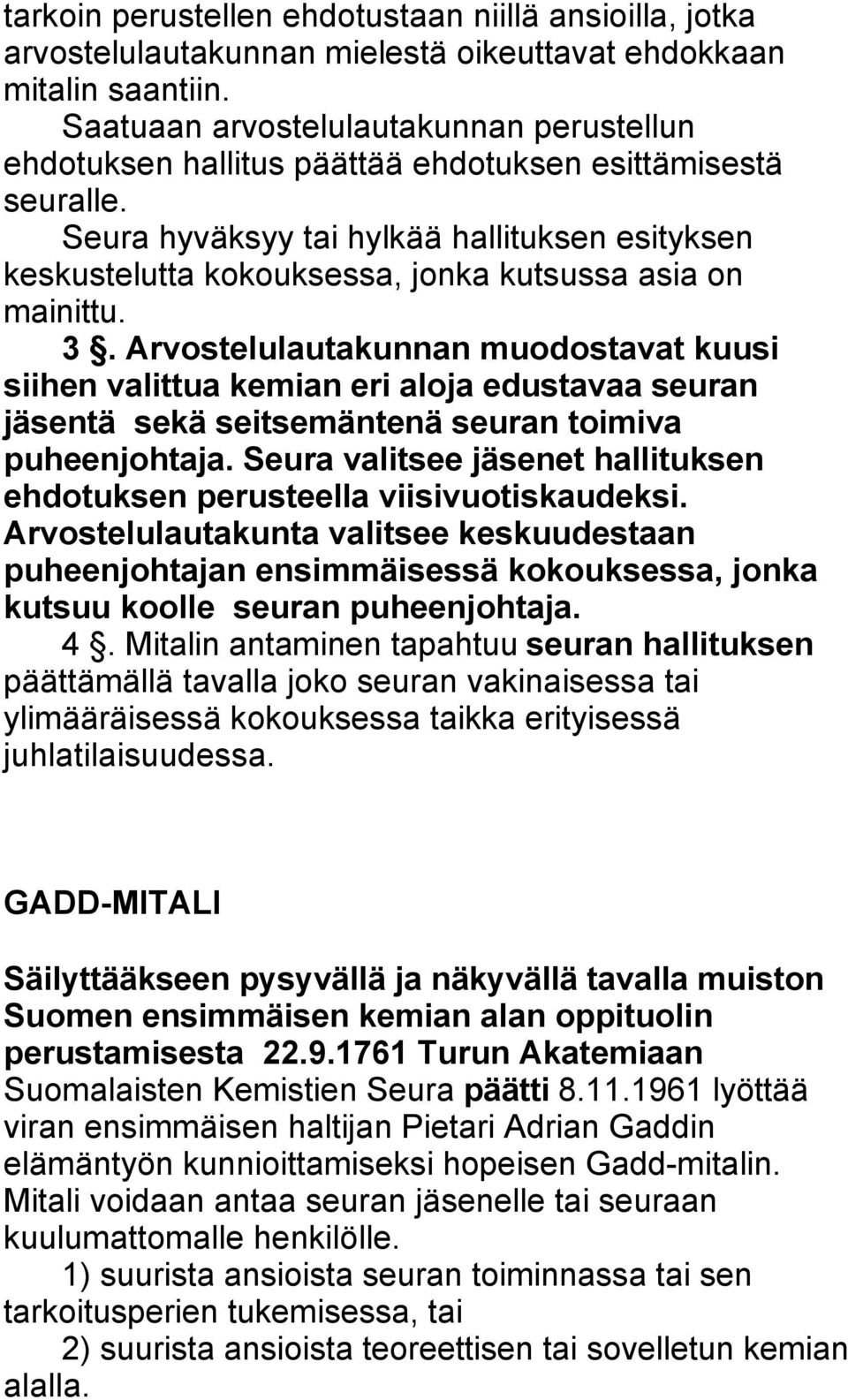 tarkoin perustellen ehdotustaan niillä ansioilla, jotka arvostelulautakunnan mielestä oikeuttavat ehdokkaan mitalin saantiin.

Saatuaan arvostelulautakunnan perustellun ehdotuksen hallitus päättää ehdotuksen esittämisestä seuralle.

Seura hyväksyy tai hylkää hallituksen esityksen keskustelutta kokouksessa, jonka kutsussa asia on mainittu.

3 §. Arvostelulautakunnan muodostavat kuusi siihen valittua kemian eri aloja edustavaa seuran jäsentä sekä seitsemäntenä seuran toimiva puheenjohtaja. Seura valitsee jäsenet hallituksen ehdotuksen perusteella viisivuotiskaudeksi. Arvostelulautakunta valitsee keskuudestaan puheenjohtajan ensimmäisessä kokouksessa, jonka kutsuu koolle seuran puheenjohtaja.

4 §. Mitalin antaminen tapahtuu seuran hallituksen päättämällä tavalla joko seuran vakinaisessa tai ylimääräisessä kokouksessa taikka erityisessä juhlatilaisuudessa.

GADD-MITALI

Säilyttääkseen pysyvällä ja näkyvällä tavalla muiston Suomen ensimmäisen kemian alan oppituolin perustamisesta 22.9.1761 Turun Akatemiaan Suomalaisten Kemistien Seura päätti 8.11.1961 lyöttää viran ensimmäisen haltijan Pietari Adrian Gaddin elämäntyön kunnioittamiseksi hopeisen Gadd-mitalin. Mitali voidaan antaa seuran jäsenelle tai seuraan kuulumattomalle henkilölle.

1) suurista ansioista seuran toiminnassa tai sen tarkoitusperien tukemisessa, tai

2) suurista ansioista teoreettisen tai sovelletun kemian alalla.